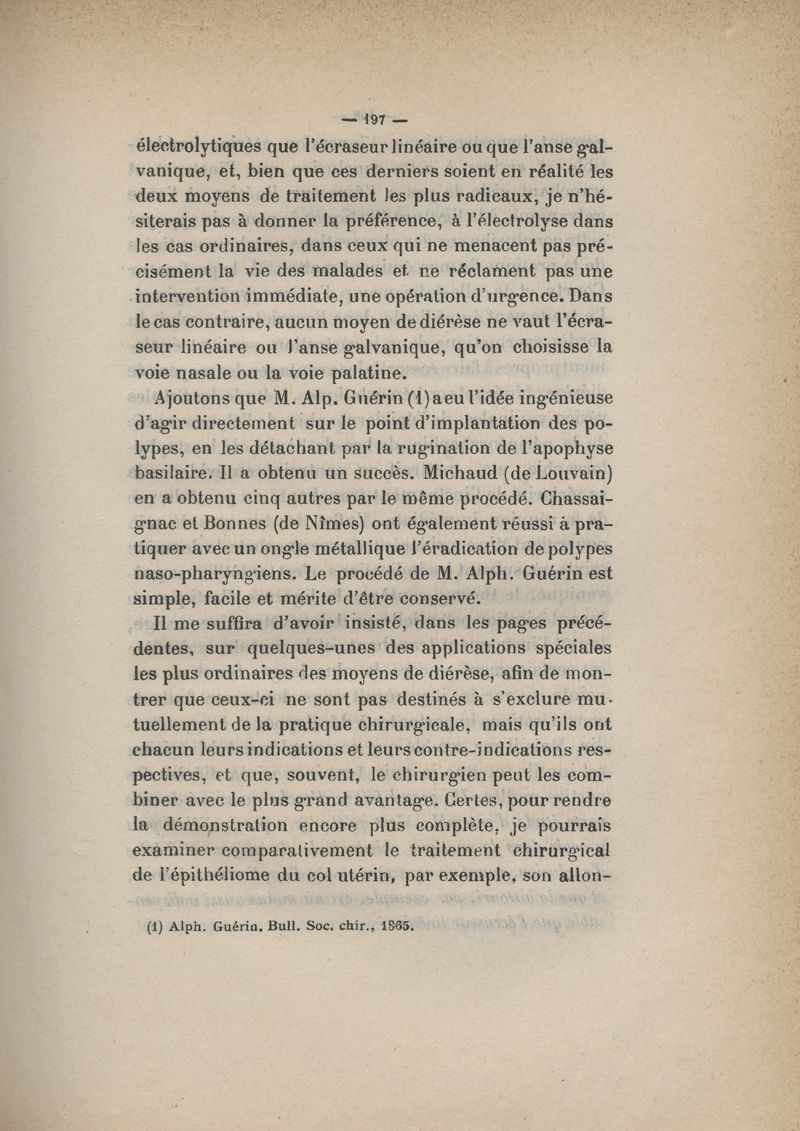 — 197 —

électrolytiques que l'écraseur linéaire ou que l'anse galvanique, et, bien que ces derniers soient en réalité les deux moyens de traitement les plus radicaux, je n'hésiterais pas à donner la préférence, à l'électrolyse dans les cas ordinaires, dans ceux qui ne menacent pas précisément la vie des malades et ne réclament pas une intervention immédiate, une opération d'urgence. Dans le cas contraire, aucun moyen de diérèse ne vaut l'écraseur linéaire ou l'anse galvanique, qu'on choisisse la voie nasale ou la voie palatine.

Ajoutons que M. Alp. Guérin (1) a eu l'idée ingénieuse d'agir directement sur le point d'implantation des polypes, en les détachant par la rugination de l'apophyse basilaire. Il a obtenu un succès. Michaud (de Louvain) en a obtenu cinq autres par le même procédé. Chassaignac et Bonnes (de Nîmes) ont également réussi à pratiquer avec un ongle métallique l'éradication de polypes naso-pharyngiens. Le procédé de M. Alph. Guérin est simple, facile et mérite d'être conservé.

Il me suffira d'avoir insisté, dans les pages précédentes, sur quelques-unes des applications spéciales les plus ordinaires des moyens de diérèse, afin de montrer que ceux-ci ne sont pas destinés à s'exclure mutuellement de la pratique chirurgicale, mais qu'ils ont chacun leurs indications et leurs contre-indications respectives, et que, souvent, le chirurgien peut les combiner avec le plus grand avantage. Certes, pour rendre la démonstration encore plus complète, je pourrais examiner comparativement le traitement chirurgical de l'épithéliome du col utérin, par exemple, son allon-

(1) Alph. Guérin. Bull. Soc. chir., 1865.